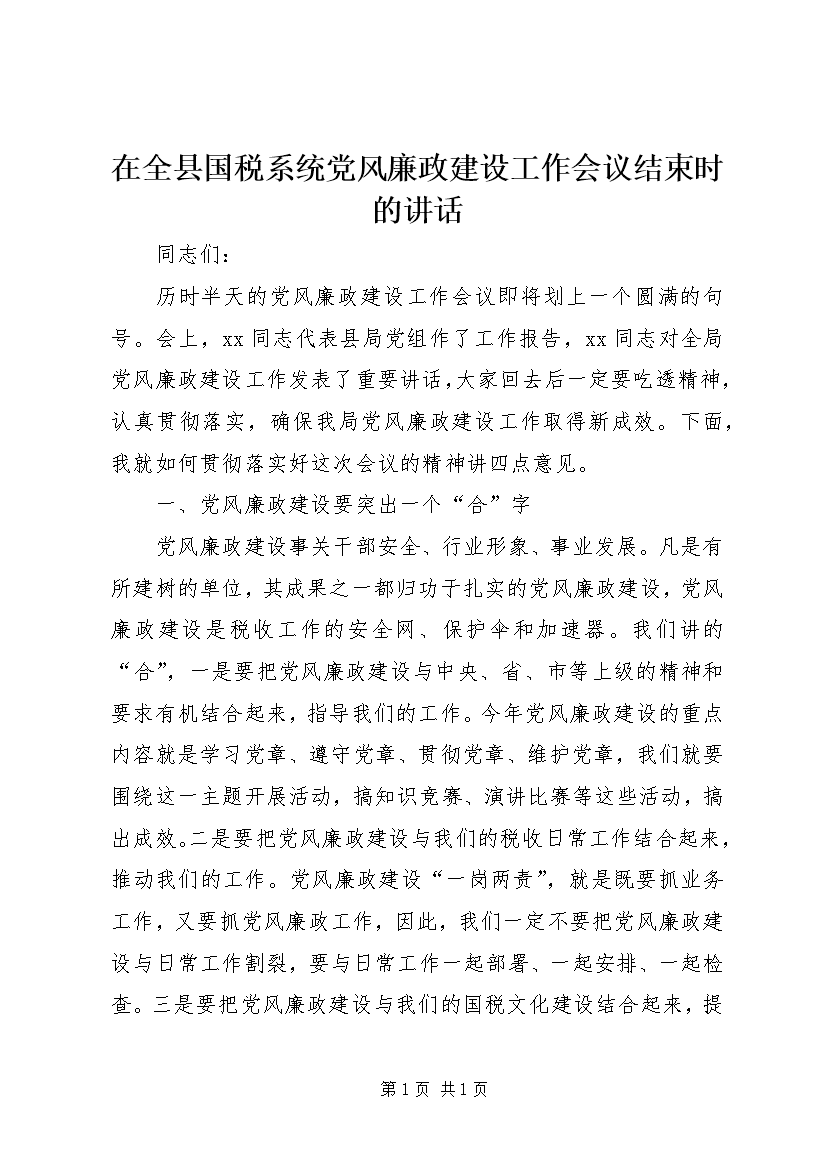 在全县国税系统党风廉政建设工作会议结束时的讲话

同志们：

历时半天的党风廉政建设工作会议即将划上一个圆满的句号。会上，xx 同志代表县局党组作了工作报告，xx 同志对全局党风廉政建设工作发表了重要讲话，大家回去后一定要吃透精神，认真贯彻落实，确保我局党风廉政建设工作取得新成效。下面，我就如何贯彻落实好这次会议的精神讲四点意见。

一、党风廉政建设要突出一个“合”字

党风廉政建设事关干部安全、行业形象、事业发展。凡是有所建树的单位，其成果之一都归功于扎实的党风廉政建设，党风廉政建设是税收工作的安全网、保护伞和加速器。我们讲的“合”，一是要把党风廉政建设与中央、省、市等上级的精神和要求有机结合起来，指导我们的工作。今年党风廉政建设的重点内容就是学习党章、遵守党章、贯彻党章、维护党章，我们就要围绕这一主题开展活动，搞知识竞赛、演讲比赛等这些活动，搞出成效。二是要把党风廉政建设与我们的税收日常工作结合起来，推动我们的工作。党风廉政建设“一岗两责”，就是既要抓业务工作，又要抓党风廉政工作，因此，我们一定不要把党风廉政建设与日常工作割裂，要与日常工作一起部署、一起安排、一起检查。三是要把党风廉政建设与我们的国税文化建设结合起来，提

第 1 页 共 1 页